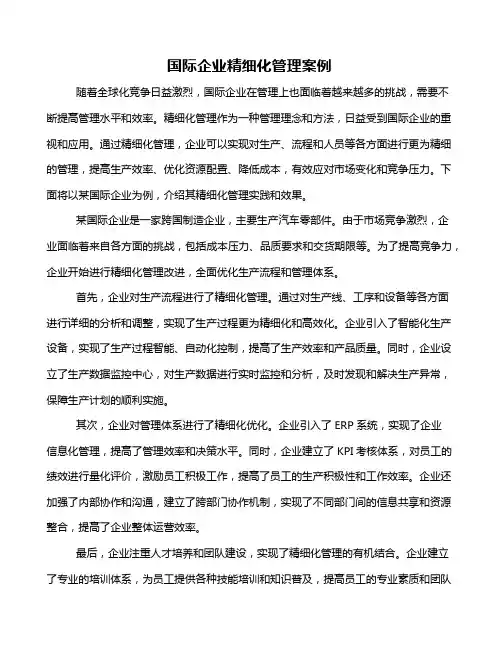 国际企业精细化管理案例

随着全球化竞争日益激烈，国际企业在管理上也面临着越来越多的挑战，需要不断提高管理水平和效率。精细化管理作为一种管理理念和方法，日益受到国际企业的重视和应用。通过精细化管理，企业可以实现对生产、流程和人员等各方面进行更为精细的管理，提高生产效率、优化资源配置、降低成本，有效应对市场变化和竞争压力。下面将以某国际企业为例，介绍其精细化管理实践和效果。

某国际企业是一家跨国制造企业，主要生产汽车零部件。由于市场竞争激烈，企业面临着来自各方面的挑战，包括成本压力、品质要求和交货期限等。为了提高竞争力，企业开始进行精细化管理改进，全面优化生产流程和管理体系。

首先，企业对生产流程进行了精细化管理。通过对生产线、工序和设备等各方面进行详细的分析和调整，实现了生产过程更为精细化和高效化。企业引入了智能化生产设备，实现了生产过程智能、自动化控制，提高了生产效率和产品质量。同时，企业设立了生产数据监控中心，对生产数据进行实时监控和分析，及时发现和解决生产异常，保障生产计划的顺利实施。

其次，企业对管理体系进行了精细化优化。企业引入了 ERP 系统，实现了企业信息化管理，提高了管理效率和决策水平。同时，企业建立了 KPI 考核体系，对员工的绩效进行量化评价，激励员工积极工作，提高了员工的生产积极性和工作效率。企业还加强了内部协作和沟通，建立了跨部门协作机制，实现了不同部门间的信息共享和资源整合，提高了企业整体运营效率。

最后，企业注重人才培养和团队建设，实现了精细化管理的有机结合。企业建立了专业的培训体系，为员工提供各种技能培训和知识普及，提高员工的专业素质和团队